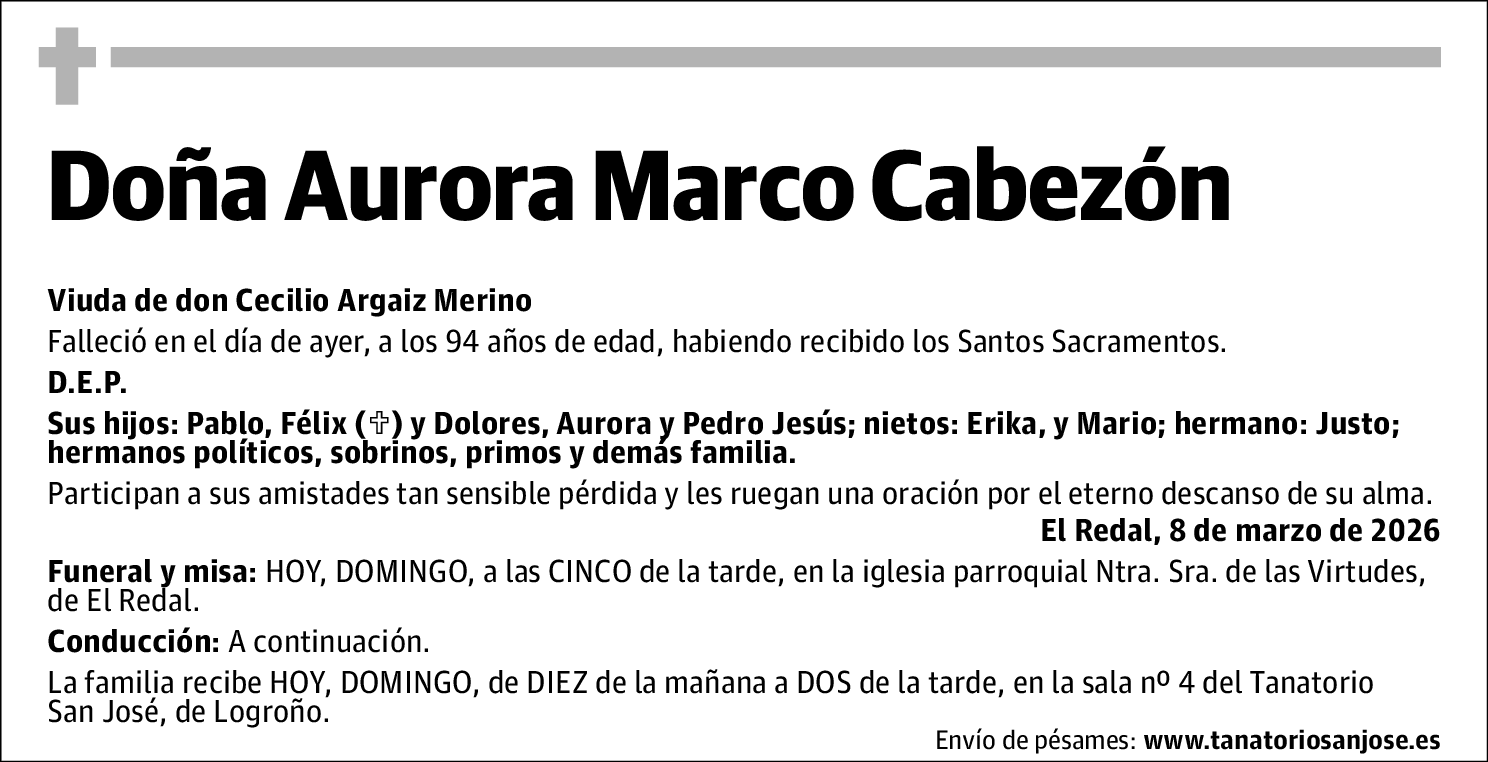 Doña Aurora Marco Cabezón

Viuda de don Cecilio Argaiz Merino

Falleció en el día de ayer, a los 94 años de edad, habiendo recibido los Santos Sacramentos.

D.E.P.

Sus hijos: Pablo, Félix (✞) y Dolores, Aurora y Pedro Jesús; nietos: Erika, y Mario; hermano: Justo; hermanos políticos, sobrinos, primos y demás familia.

Participan a sus amistades tan sensible pérdida y les ruegan una oración por el eterno descanso de su alma.

El Redal, 8 de marzo de 2026

Funeral y misa: HOY, DOMINGO, a las CINCO de la tarde, en la iglesia parroquial Ntra. Sra. de las Virtudes, de El Redal.

Conducción: A continuación.

La familia recibe HOY, DOMINGO, de DIEZ de la mañana a DOS de la tarde, en la sala nº 4 del Tanatorio San José, de Logroño.

Envío de pésames: www.tanatoriosanjose.es